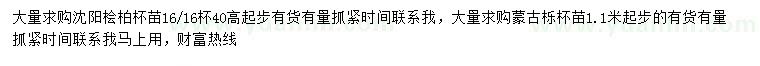 大量求购沈阳桧柏杯苗16/16杯40高起步有货有量抓紧时间联系我，大量求购蒙古栎杯苗1.1米起步的有货有量抓紧时间联系我马上用，财富热线